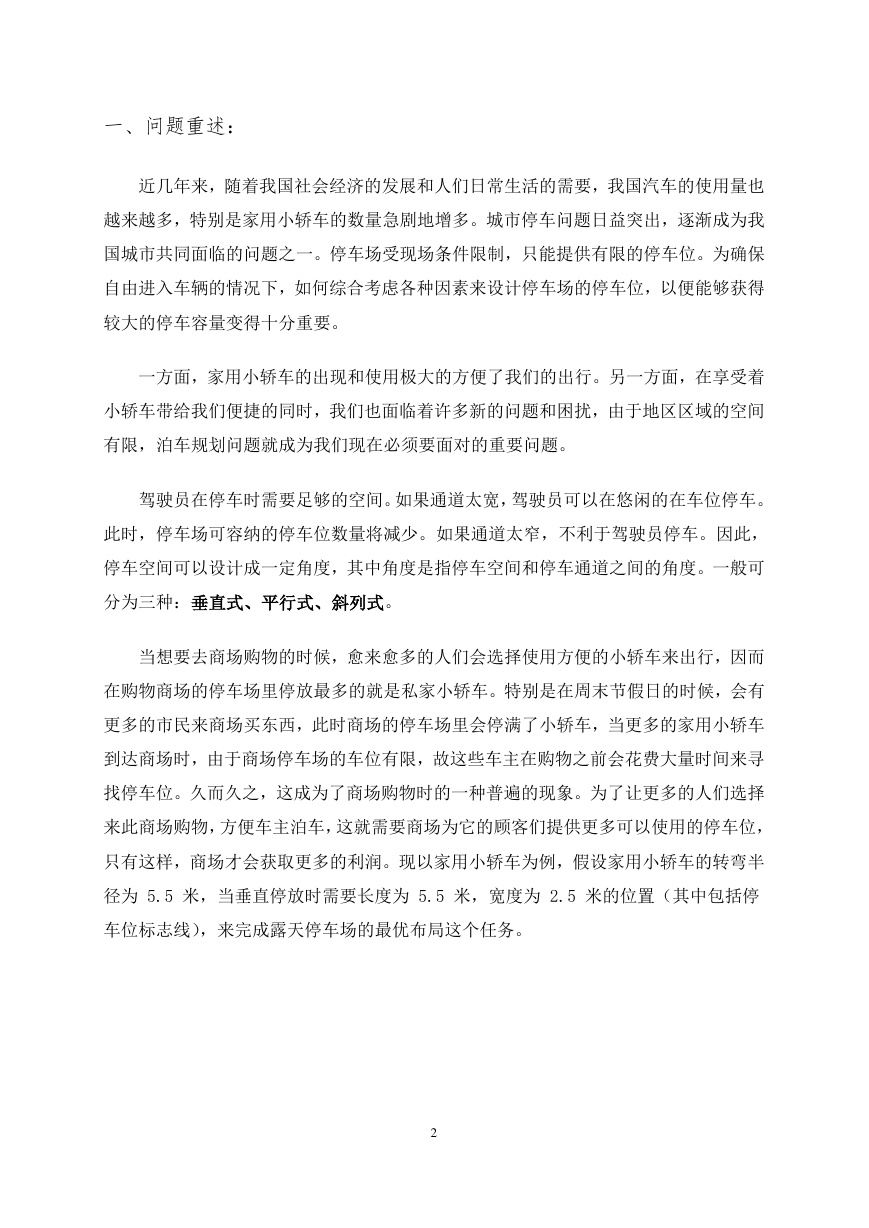 一、问题重述：

近几年来，随着我国社会经济的发展和人们日常生活的需要，我国汽车的使用量也越来越多，特别是家用小轿车的数量急剧地增多。城市停车问题日益突出，逐渐成为我国城市共同面临的问题之一。停车场受现场条件限制，只能提供有限的停车位。为确保自由进入车辆的情况下，如何综合考虑各种因素来设计停车场的停车位，以便能够获得较大的停车容量变得十分重要。

一方面，家用小轿车的出现和使用极大的方便了我们的出行。另一方面，在享受着小轿车带给我们便捷的同时，我们也面临着许多新的问题和困扰，由于地区区域的空间有限，泊车规划问题就成为我们现在必须要面对的重要问题。

驾驶员在停车时需要足够的空间。如果通道太宽，驾驶员可以在悠闲的在车位停车。此时，停车场可容纳的停车位数量将减少。如果通道太窄，不利于驾驶员停车。因此，停车空间可以设计成一定角度，其中角度是指停车空间和停车通道之间的角度。一般可分为三种：垂直式、平行式、斜列式。

当想要去商场购物的时候，愈来愈多的人们会选择使用方便的小轿车来出行，因而在购物商场的停车场里停放最多的就是私家小轿车。特别是在周末节假日的时候，会有更多的市民来商场买东西，此时商场的停车场里会停满了小轿车，当更多的家用小轿车到达商场时，由于商场停车场的车位有限，故这些车主在购物之前会花费大量时间来寻找停车位。久而久之，这成为了商场购物时的一种普遍的现象。为了让更多的人们选择来此商场购物，方便车主泊车，这就需要商场为它的顾客们提供更多可以使用的停车位，只有这样，商场才会获取更多的利润。现以家用小轿车为例，假设家用小轿车的转弯半径为 5.5 米，当垂直停放时需要长度为 5.5 米，宽度为 2.5 米的位置（其中包括停车位标志线），来完成露天停车场的最优布局这个任务。

2